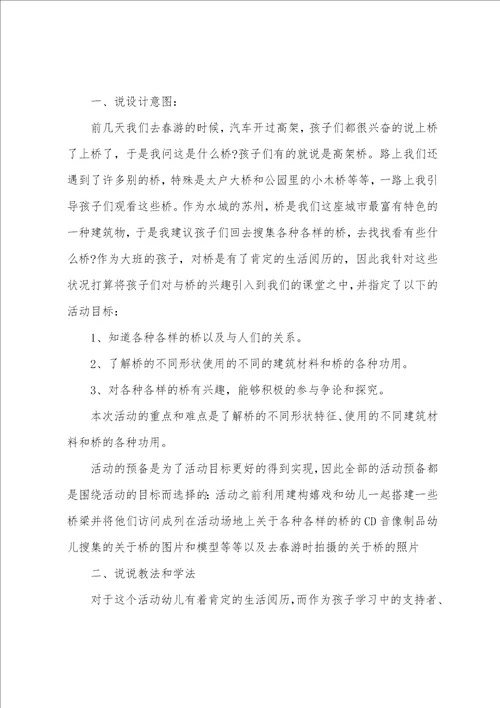 一、说设计意图：

前几天我们去春游的时候，汽车开过高架，孩子们都很兴奋的说上桥了上桥了，于是我问这是什么桥?孩子们有的就说是高架桥。路上我们还遇到了许多别的桥，特殊是太户大桥和公园里的小木桥等等，一路上我引导孩子们观看这些桥。作为水城的苏州，桥是我们这座城市最富有特色的一种建筑物，于是我建议孩子们回去搜集各种各样的桥，去找找看有些什么桥?作为大班的孩子，对桥是有了肯定的生活阅历的，因此我针对这些状况打算将孩子们对与桥的兴趣引入到我们的课堂之中，并指定了以下的活动目标：

1、知道各种各样的桥以及与人们的关系。

2、了解桥的不同形状使用的不同的建筑材料和桥的各种功用。

3、对各种各样的桥有兴趣，能够积极的参与争论和探究。

本次活动的重点和难点是了解桥的不同形状特征、使用的不同建筑材料和桥的各种功用。

活动的预备是为了活动目标更好的得到实现，因此全部的活动预备都是围绕活动的目标而选择的：活动之前利用建构嬉戏和幼儿一起搭建一些桥梁并将他们访问成列在活动场地上关于各种各样的桥的CD音像制品幼儿搜集的关于桥的图片和模型等等以及去春游时拍摄的关于桥的照片

二、说说教法和学法

对于这个活动幼儿有着肯定的生活阅历，而作为孩子学习中的支持者、